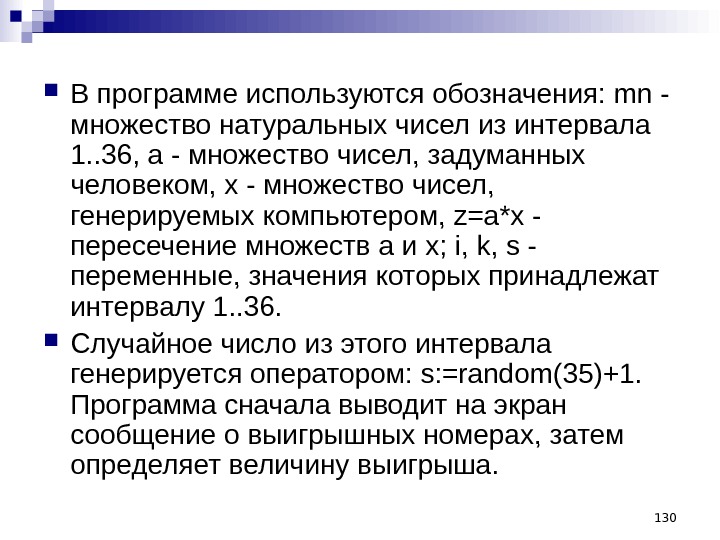 В программе используются обозначения: mn - множество натуральных чисел из интервала 1..36, a - множество чисел, задуманных человеком, x - множество чисел, генерируемых компьютером, z=a*x - пересечение множеств a и x; i, k, s - переменные, значения которых принадлежат интервалу 1..36.

Случайное число из этого интервала генерируется оператором: s:=random(35)+1. Программа сначала выводит на экран сообщение о выигрышных номерах, затем определяет величину выигрыша.

130